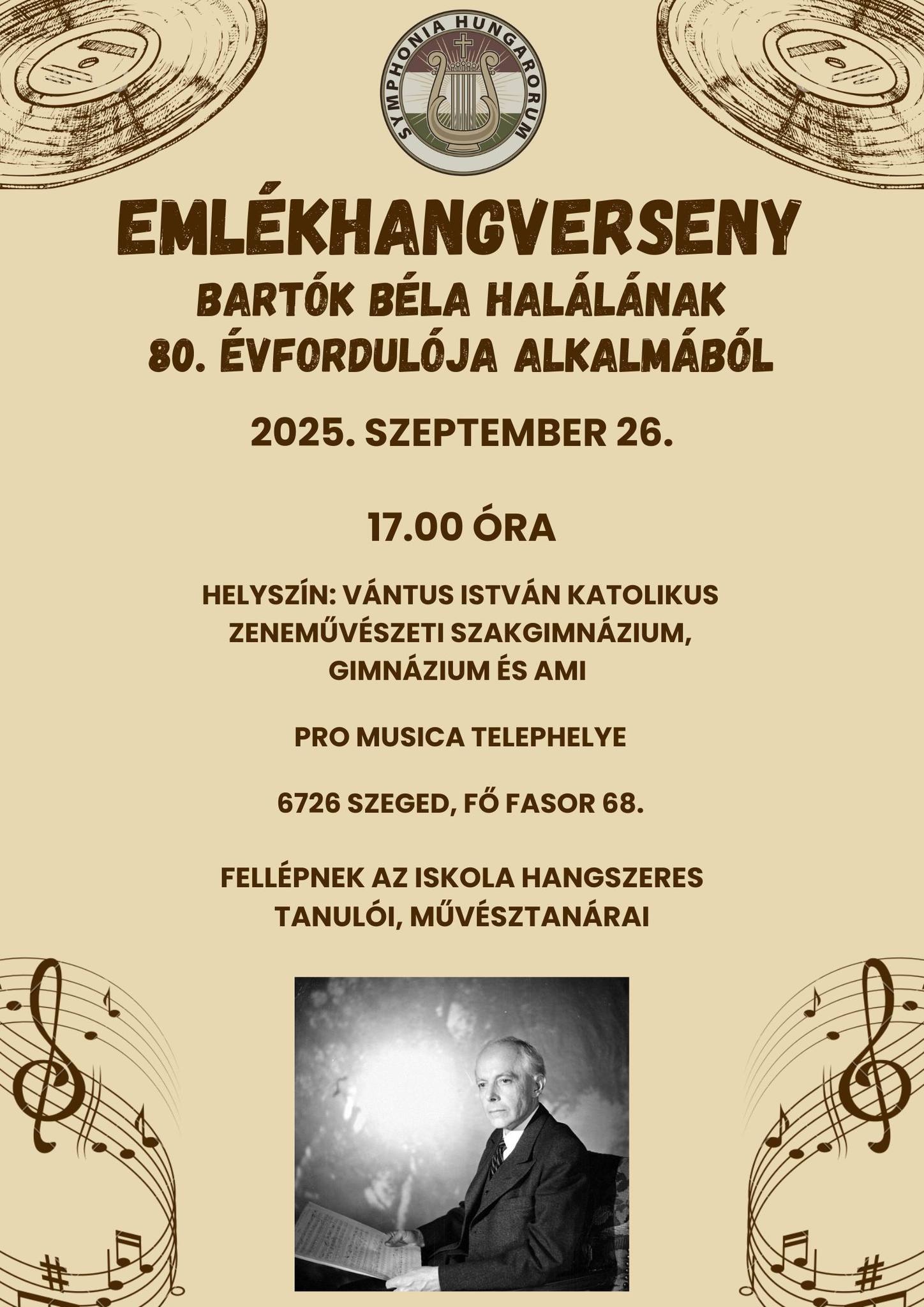 SYMPHONIA HUNGARORUM

EMLÉKHANGVERSENY

BARTÓK BÉLA HALÁLÁNAK
80. ÉVFORDULÓJA ALKALMÁBÓL

2025. SZEPTEMBER 26.

17.00 ÓRA

HELYSZÍN: VÁNTUS ISTVÁN KATOLIKUS ZENEMŰVÉSZETI SZAKGIMNÁZIUM, GIMNÁZIUM ÉS AMI

PRO MUSICA TELEPHELYE

6726 SZEGED, FŐ FASOR 68.

FELLÉPNEK AZ ISKOLA HANGSZERES TANULÓI, MŰVÉSZTANÁRAI